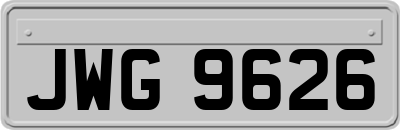 JWG 9626